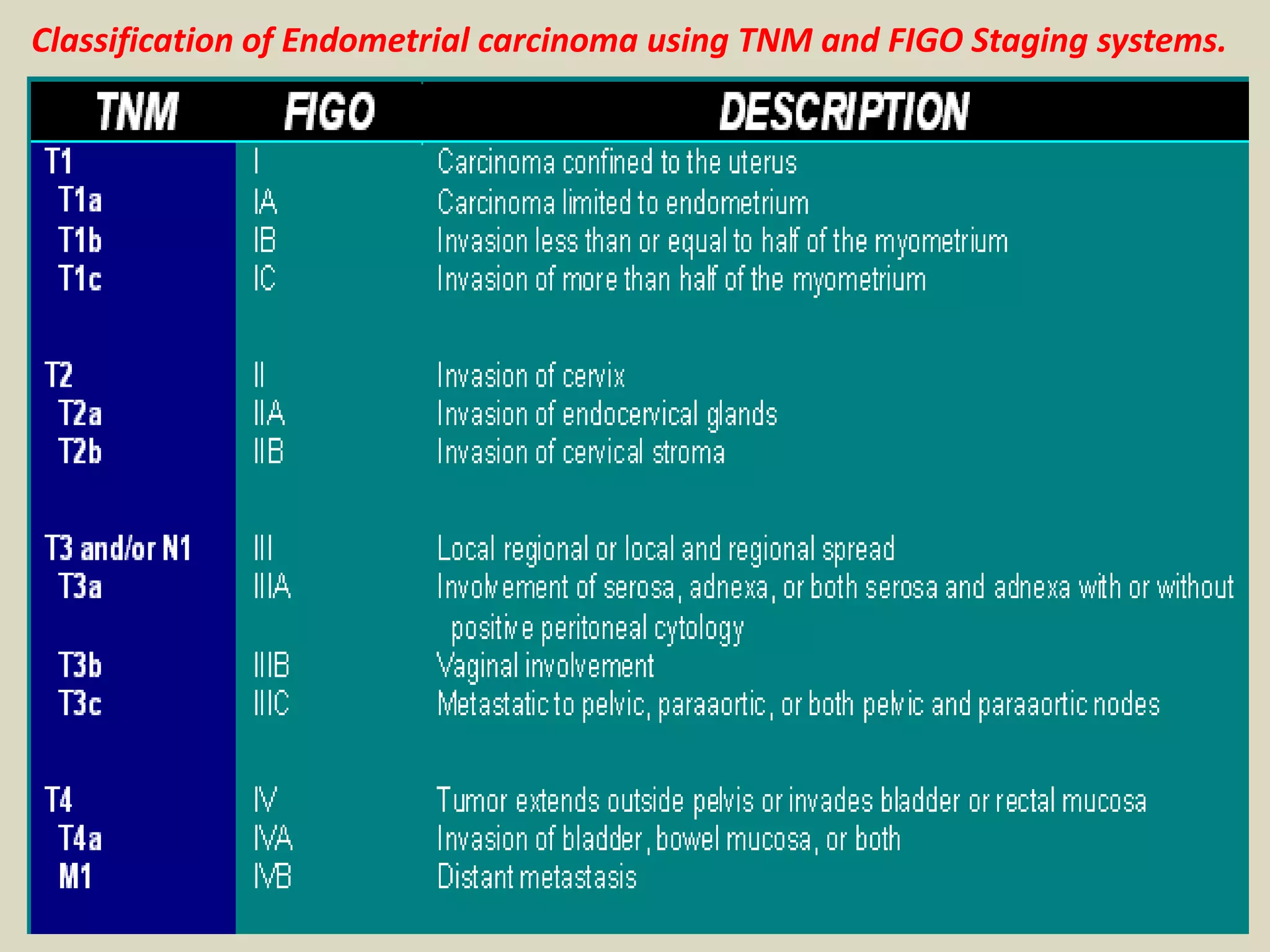 Classification of Endometrial carcinoma using TNM and FIGO Staging systems.

| TNM | FIGO | DESCRIPTION |
|---|---|---|
| T1 | I | Carcinoma confined to the uterus |
| T1a | IA | Carcinoma limited to endometrium |
| T1b | IB | Invasion less than or equal to half of the myometrium |
| T1c | IC | Invasion of more than half of the myometrium |
| T2 | II | Invasion of cervix |
| T2a | IIA | Invasion of endocervical glands |
| T2b | IIB | Invasion of cervical stroma |
| T3 and/or N1 | III | Local regional or local and regional spread |
| T3a | IIIA | Involvement of serosa, adnexa, or both serosa and adnexa with or without positive peritoneal cytology |
| T3b | IIIB | Vaginal involvement |
| T3c | IIIC | Metastatic to pelvic, paraaortic, or both pelvic and paraaortic nodes |
| T4 | IV | Tumor extends outside pelvis or invades bladder or rectal mucosa |
| T4a | IVA | Invasion of bladder, bowel mucosa, or both |
| M1 | IVB | Distant metastasis |